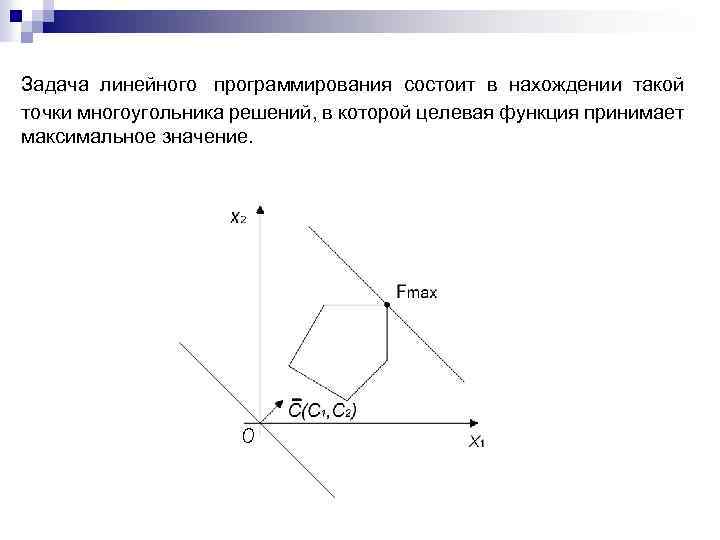 Задача линейного программирования состоит в нахождении такой точки многоугольника решений, в которой целевая функция принимает максимальное значение.

$x_2$

$F_{max}$

$\bar{C}(C_1, C_2)$

$O$

$x_1$